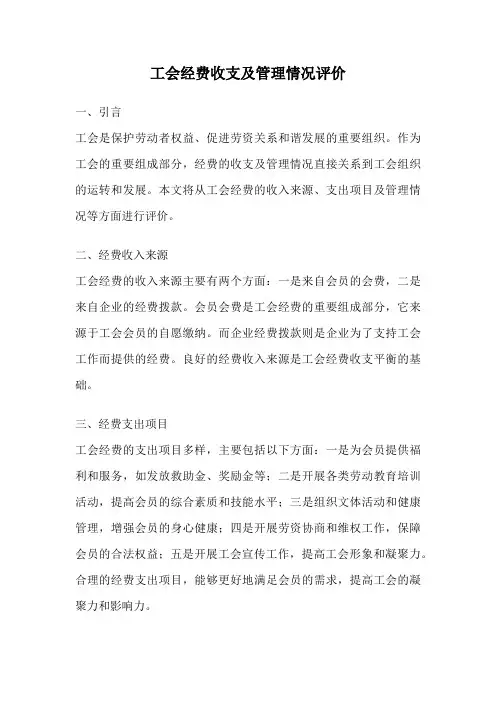 工会经费收支及管理情况评价

一、引言

工会是保护劳动者权益、促进劳资关系和谐发展的重要组织。作为工会的重要组成部分，经费的收支及管理情况直接关系到工会组织的运转和发展。本文将从工会经费的收入来源、支出项目及管理情况等方面进行评价。

二、经费收入来源

工会经费的收入来源主要有两个方面：一是来自会员的会费，二是来自企业的经费拨款。会员会费是工会经费的重要组成部分，它来源于工会会员的自愿缴纳。而企业经费拨款则是企业为了支持工会工作而提供的经费。良好的经费收入来源是工会经费收支平衡的基础。

三、经费支出项目

工会经费的支出项目多样，主要包括以下方面：一是为会员提供福利和服务，如发放救助金、奖励金等；二是开展各类劳动教育培训活动，提高会员的综合素质和技能水平；三是组织文体活动和健康管理，增强会员的身心健康；四是开展劳资协商和维权工作，保障会员的合法权益；五是开展工会宣传工作，提高工会形象和凝聚力。合理的经费支出项目，能够更好地满足会员的需求，提高工会的凝聚力和影响力。